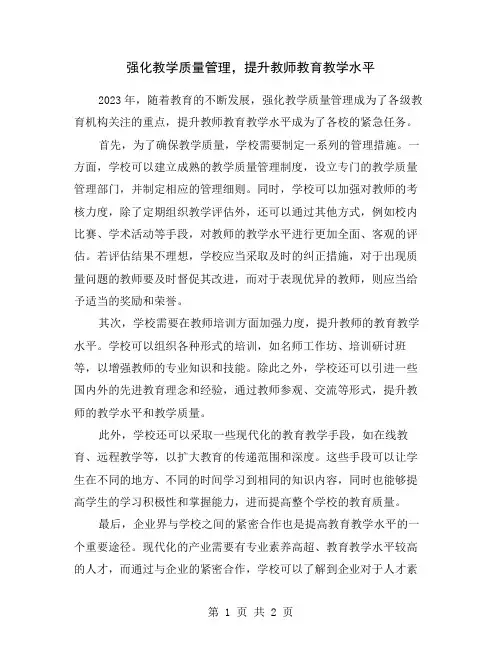 强化教学质量管理，提升教师教育教学水平

2023年，随着教育的不断发展，强化教学质量管理成为了各级教育机构关注的重点，提升教师教育教学水平成为了各校的紧急任务。

首先，为了确保教学质量，学校需要制定一系列的管理措施。一方面，学校可以建立成熟的教学质量管理制度，设立专门的教学质量管理部门，并制定相应的管理细则。同时，学校可以加强对教师的考核力度，除了定期组织教学评估外，还可以通过其他方式，例如校内比赛、学术活动等手段，对教师的教学水平进行更加全面、客观的评估。若评估结果不理想，学校应当采取及时的纠正措施，对于出现质量问题的教师要及时督促其改进，而对于表现优异的教师，则应当给予适当的奖励和荣誉。

其次，学校需要在教师培训方面加强力度，提升教师的教育教学水平。学校可以组织各种形式的培训，如名师工作坊、培训研讨班等，以增强教师的专业知识和技能。除此之外，学校还可以引进一些国内外的先进教育理念和经验，通过教师参观、交流等形式，提升教师的教学水平和教学质量。

此外，学校还可以采取一些现代化的教育教学手段，如在线教育、远程教学等，以扩大教育的传递范围和深度。这些手段可以让学生在不同的地方、不同的时间学习到相同的知识内容，同时也能够提高学生的学习积极性和掌握能力，进而提高整个学校的教育质量。

最后，企业界与学校之间的紧密合作也是提高教育教学水平的一个重要途径。现代化的产业需要有专业素养高超、教育教学水平较高的人才，而通过与企业的紧密合作，学校可以了解到企业对于人才素

第 1 页 共 2 页